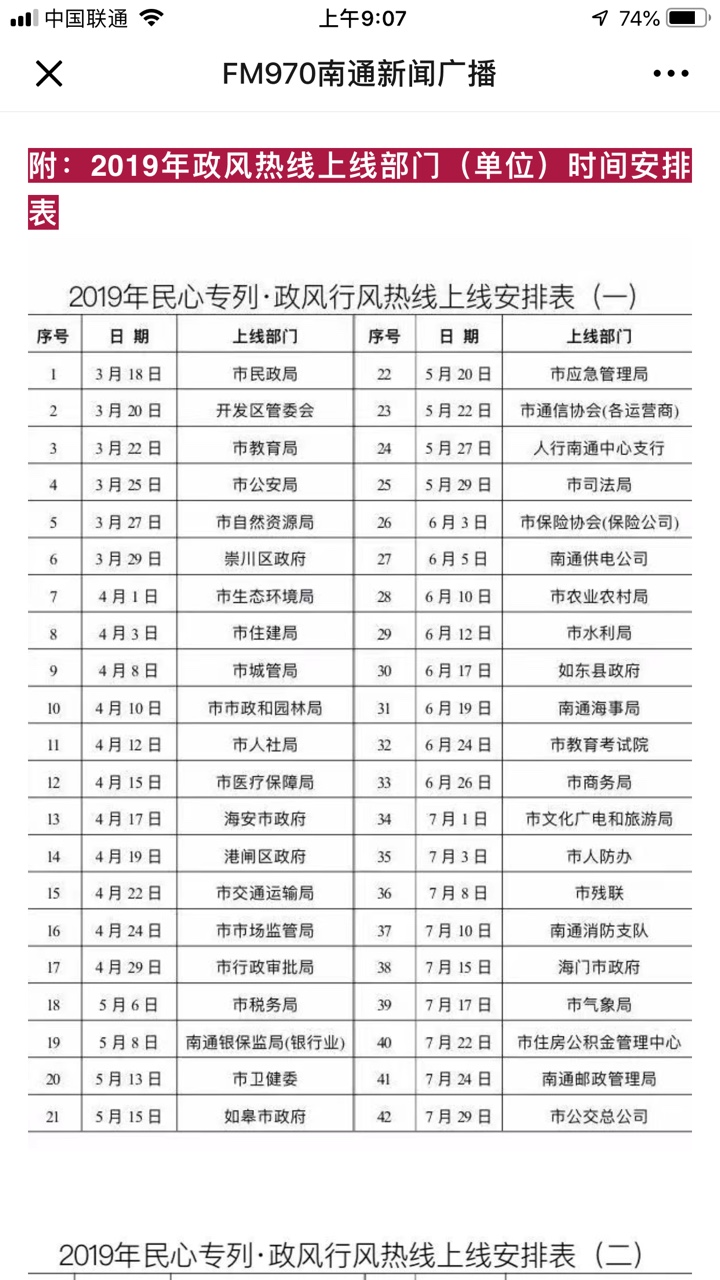 中国联通 上午9:07 74%

FM970南通新闻广播

附：2019年政风热线上线部门（单位）时间安排表

2019年民心专列·政风行风热线上线安排表（一）

| 序号 | 日 期 | 上线部门 | 序号 | 日 期 | 上线部门 |
|---|---|---|---|---|---|
| 1 | 3月18日 | 市民政局 | 22 | 5月20日 | 市应急管理局 |
| 2 | 3月20日 | 开发区管委会 | 23 | 5月22日 | 市通信协会(各运营商) |
| 3 | 3月22日 | 市教育局 | 24 | 5月27日 | 人行南通中心支行 |
| 4 | 3月25日 | 市公安局 | 25 | 5月29日 | 市司法局 |
| 5 | 3月27日 | 市自然资源局 | 26 | 6月3日 | 市保险协会(保险公司) |
| 6 | 3月29日 | 崇川区政府 | 27 | 6月5日 | 南通供电公司 |
| 7 | 4月1日 | 市生态环境局 | 28 | 6月10日 | 市农业农村局 |
| 8 | 4月3日 | 市住建局 | 29 | 6月12日 | 市水利局 |
| 9 | 4月8日 | 市城管局 | 30 | 6月17日 | 如东县政府 |
| 10 | 4月10日 | 市市政和园林局 | 31 | 6月19日 | 南通海事局 |
| 11 | 4月12日 | 市人社局 | 32 | 6月24日 | 市教育考试院 |
| 12 | 4月15日 | 市医疗保障局 | 33 | 6月26日 | 市商务局 |
| 13 | 4月17日 | 海安市政府 | 34 | 7月1日 | 市文化广电和旅游局 |
| 14 | 4月19日 | 港闸区政府 | 35 | 7月3日 | 市人防办 |
| 15 | 4月22日 | 市交通运输局 | 36 | 7月8日 | 市残联 |
| 16 | 4月24日 | 市市场监管局 | 37 | 7月10日 | 南通消防支队 |
| 17 | 4月29日 | 市行政审批局 | 38 | 7月15日 | 海门市政府 |
| 18 | 5月6日 | 市税务局 | 39 | 7月17日 | 市气象局 |
| 19 | 5月8日 | 南通银保监局(银行业) | 40 | 7月22日 | 市住房公积金管理中心 |
| 20 | 5月13日 | 市卫健委 | 41 | 7月24日 | 南通邮政管理局 |
| 21 | 5月15日 | 如皋市政府 | 42 | 7月29日 | 市公交总公司 |

2019年民心专列·政风行风热线上线安排表（二）